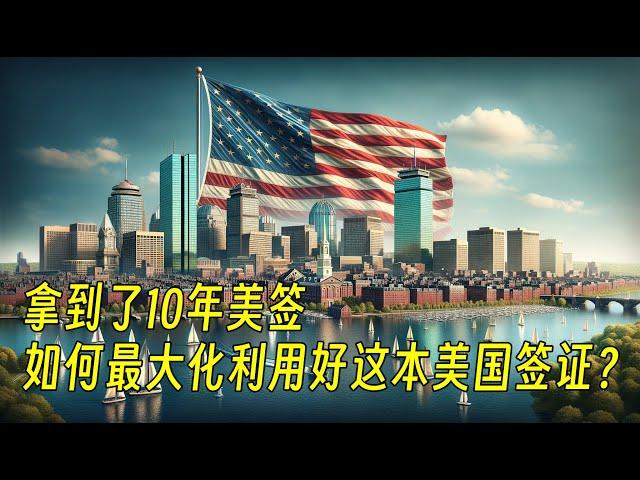 拿到了10年美签
如何最大化利用好这本美国签证？